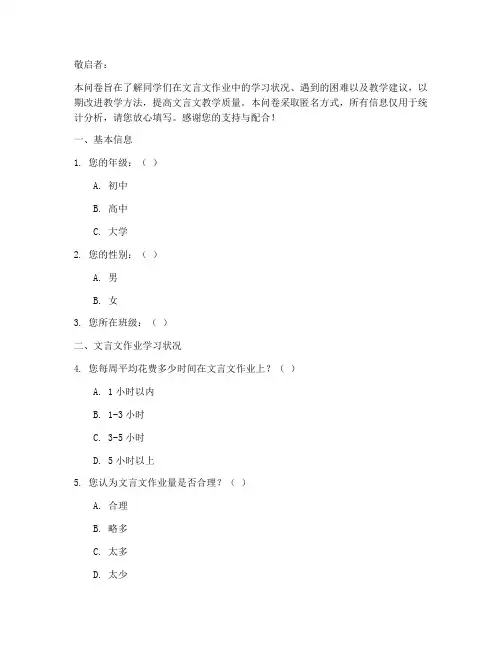 敬启者：

本问卷旨在了解同学们在文言文作业中的学习状况、遇到的困难以及教学建议，以期改进教学方法，提高文言文教学质量。本问卷采取匿名方式，所有信息仅用于统计分析，请您放心填写。感谢您的支持与配合！

一、基本信息

1. 您的年级：（ ）

A. 初中

B. 高中

C. 大学

2. 您的性别：（ ）

A. 男

B. 女

3. 您所在班级：（ ）

二、文言文作业学习状况

4. 您每周平均花费多少时间在文言文作业上？（ ）

A. 1 小时以内

B. 1-3 小时

C. 3-5 小时

D. 5 小时以上

5. 您认为文言文作业量是否合理？（ ）

A. 合理

B. 略多

C. 太多

D. 太少